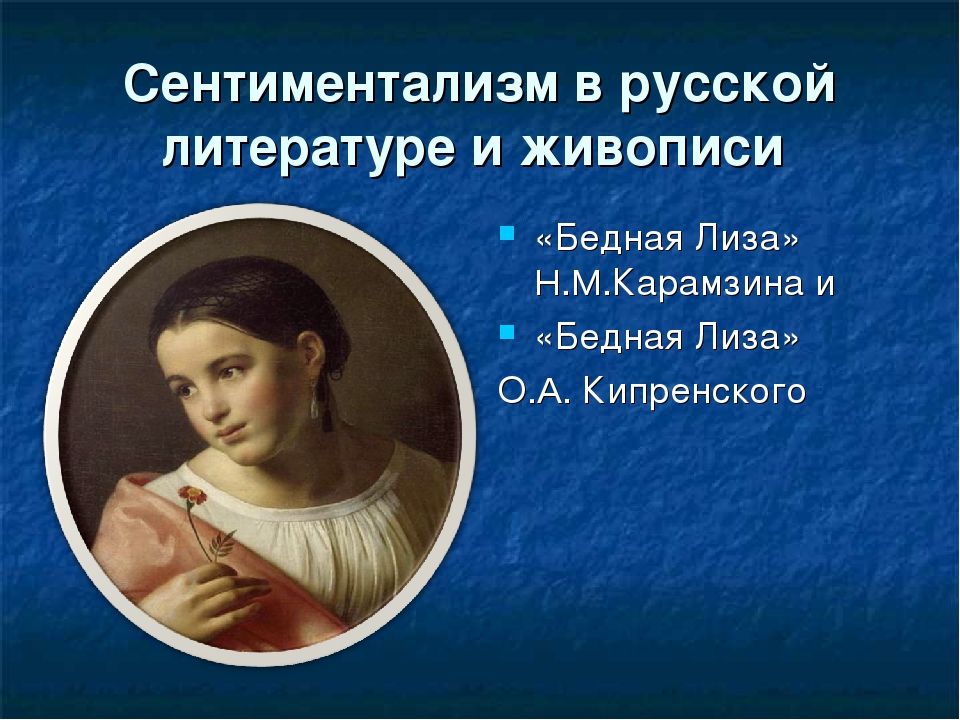 Сентиментализм в русской литературе и живописи

«Бедная Лиза» Н.М.Карамзина и

«Бедная Лиза»

О.А. Кипренского